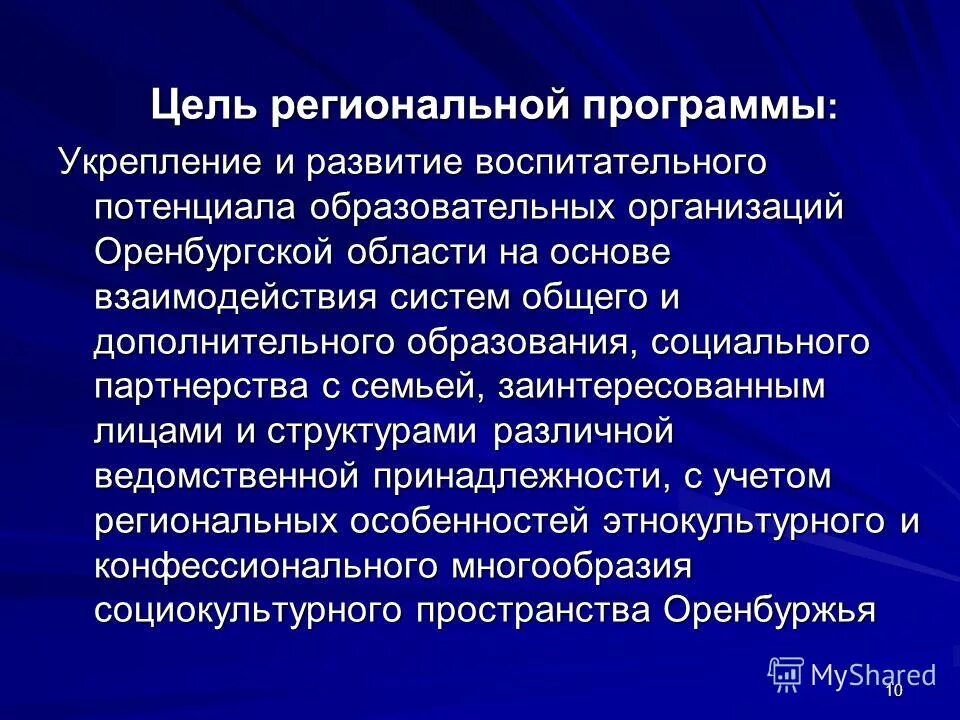 Цель региональной программы:

Укрепление и развитие воспитательного потенциала образовательных организаций Оренбургской области на основе взаимодействия систем общего и дополнительного образования, социального партнерства с семьей, заинтересованным лицами и структурами различной ведомственной принадлежности, с учетом региональных особенностей этнокультурного и конфессионального многообразия социокультурного пространства Оренбуржья

MyShared

10